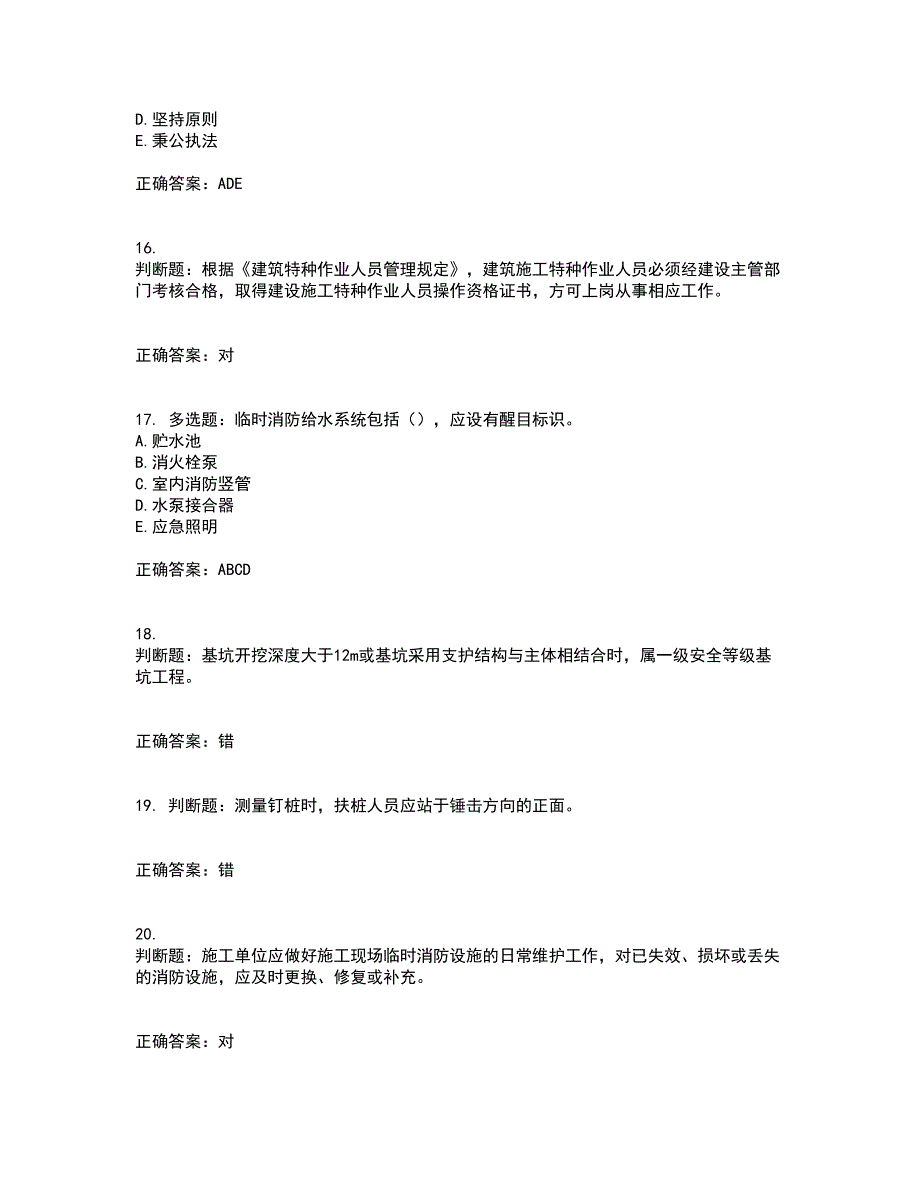 D. 坚持原则
E. 秉公执法

正确答案：ADE

16.
判断题：根据《建筑特种作业人员管理规定》，建筑施工特种作业人员必须经建设主管部门考核合格，取得建设施工特种作业人员操作资格证书，方可上岗从事相应工作。

正确答案：对

17. 多选题：临时消防给水系统包括（），应设有醒目标识。
A. 贮水池
B. 消火栓泵
C. 室内消防竖管
D. 水泵接合器
E. 应急照明

正确答案：ABCD

18.
判断题：基坑开挖深度大于12m或基坑采用支护结构与主体相结合时，属一级安全等级基坑工程。

正确答案：错

19. 判断题：测量钉桩时，扶桩人员应站于锤击方向的正面。

正确答案：错

20.
判断题：施工单位应做好施工现场临时消防设施的日常维护工作，对已失效、损坏或丢失的消防设施，应及时更换、修复或补充。

正确答案：对